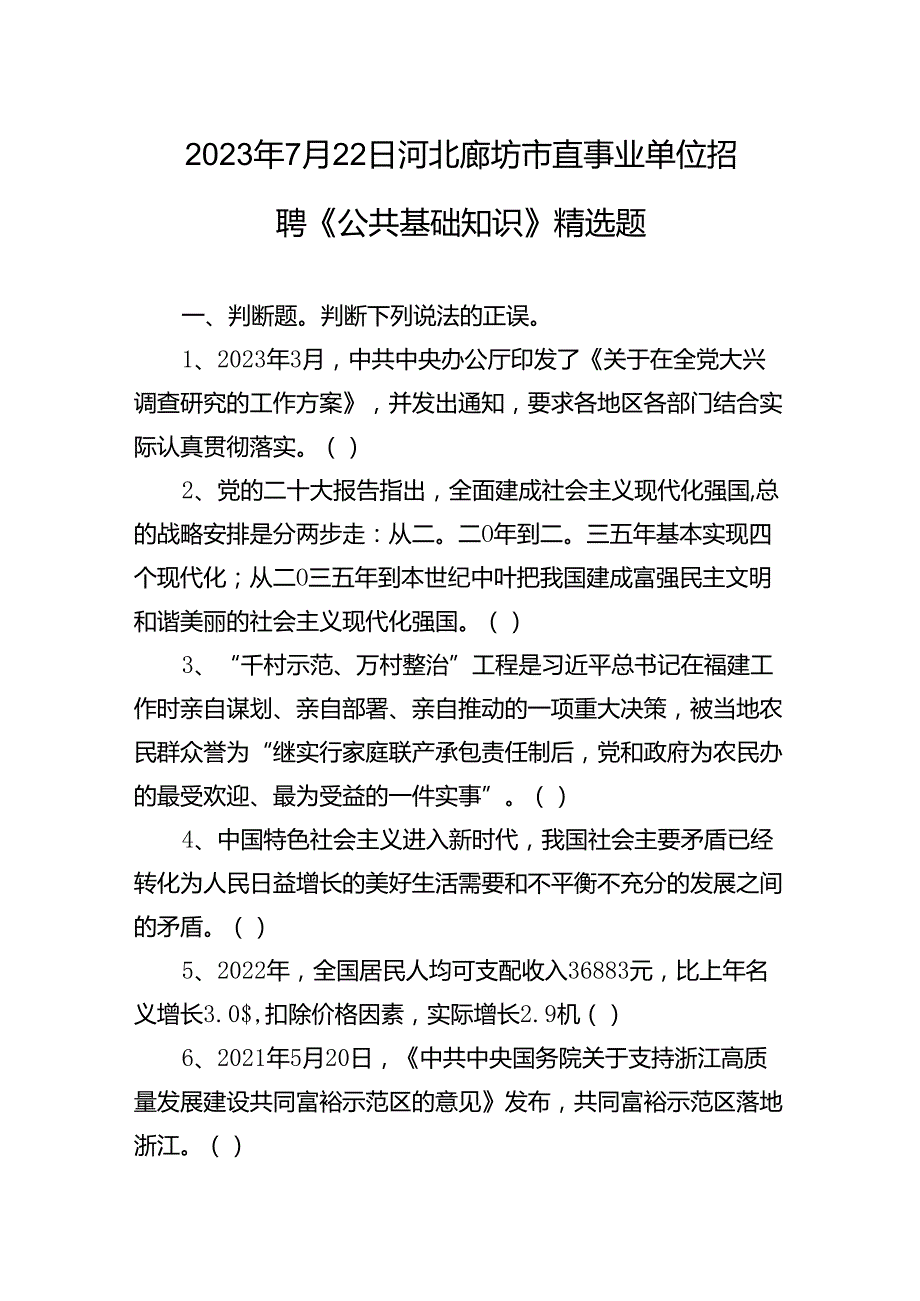 2023年7月22日河北廊坊市直事业单位招聘《公共基础知识》精选题

一、判断题。判断下列说法的正误。

1、2023年3月，中共中央办公厅印发了《关于在全党大兴调查研究的工作方案》，并发出通知，要求各地区各部门结合实际认真贯彻落实。（ ）

2、党的二十大报告指出，全面建成社会主义现代化强国,总的战略安排是分两步走：从二。二0年到二。三五年基本实现四个现代化；从二0三五年到本世纪中叶把我国建成富强民主文明和谐美丽的社会主义现代化强国。（ ）

3、“千村示范、万村整治”工程是习近平总书记在福建工作时亲自谋划、亲自部署、亲自推动的一项重大决策，被当地农民群众誉为“继实行家庭联产承包责任制后，党和政府为农民办的最受欢迎、最为受益的一件实事”。（ ）

4、中国特色社会主义进入新时代，我国社会主要矛盾已经转化为人民日益增长的美好生活需要和不平衡不充分的发展之间的矛盾。（ ）

5、2022年，全国居民人均可支配收入36883元，比上年名义增长3.0$,扣除价格因素，实际增长2.9机（ ）

6、2021年5月20日，《中共中央国务院关于支持浙江高质量发展建设共同富裕示范区的意见》发布，共同富裕示范区落地浙江。（ ）